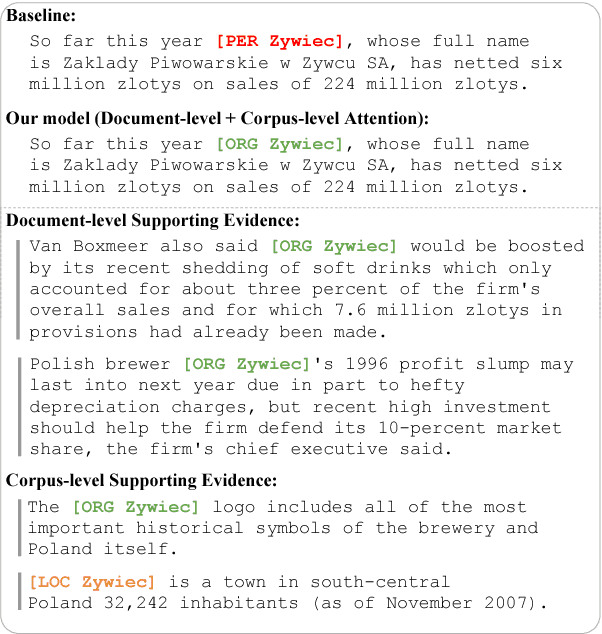 **Baseline:**
So far this year [PER Zywiec], whose full name is Zaklady Piwowarskie w Zywcu SA, has netted six million zlotys on sales of 224 million zlotys.

**Our model (Document-level + Corpus-level Attention):**
So far this year [ORG Zywiec], whose full name is Zaklady Piwowarskie w Zywcu SA, has netted six million zlotys on sales of 224 million zlotys.

**Document-level Supporting Evidence:**
Van Boxmeer also said [ORG Zywiec] would be boosted by its recent shedding of soft drinks which only accounted for about three percent of the firm's overall sales and for which 7.6 million zlotys in provisions had already been made.

Polish brewer [ORG Zywiec]'s 1996 profit slump may last into next year due in part to hefty depreciation charges, but recent high investment should help the firm defend its 10-percent market share, the firm's chief executive said.

**Corpus-level Supporting Evidence:**
The [ORG Zywiec] logo includes all of the most important historical symbols of the brewery and Poland itself.

[LOC Zywiec] is a town in south-central Poland 32,242 inhabitants (as of November 2007).